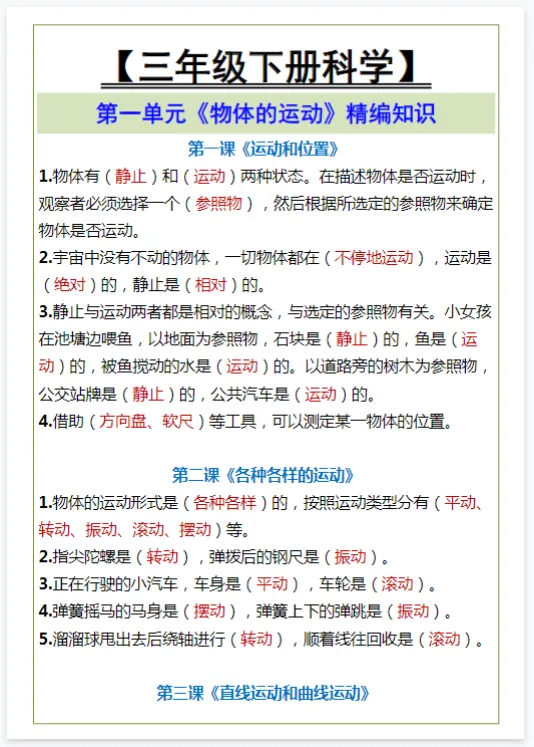 【三年级下册科学】

第一单元《物体的运动》精编知识

第一课《运动和位置》

1.物体有（静止）和（运动）两种状态。在描述物体是否运动时，观察者必须选择一个（参照物），然后根据所选定的参照物来确定物体是否运动。

2.宇宙中没有不动的物体，一切物体都在（不停地运动），运动是（绝对）的，静止是（相对）的。

3.静止与运动两者都是相对的概念，与选定的参照物有关。小女孩在池塘边喂鱼，以地面为参照物，石块是（静止）的，鱼是（运动）的，被鱼搅动的水是（运动）的。以道路旁的树木为参照物，公交站牌是（静止）的，公共汽车是（运动）的。

4.借助（方向盘、软尺）等工具，可以测定某一物体的位置。

第二课《各种各样的运动》

1.物体的运动形式是（各种各样）的，按照运动类型分有（平动、转动、振动、滚动、摆动）等。

2.指尖陀螺是（转动），弹拨后的钢尺是（振动）。

3.正在行驶的小汽车，车身是（平动），车轮是（滚动）。

4.弹簧摇马的马身是（摆动），弹簧上下的弹跳是（振动）。

5.溜溜球甩出去后绕轴进行（转动），顺着线往回收是（滚动）。

第三课《直线运动和曲线运动》